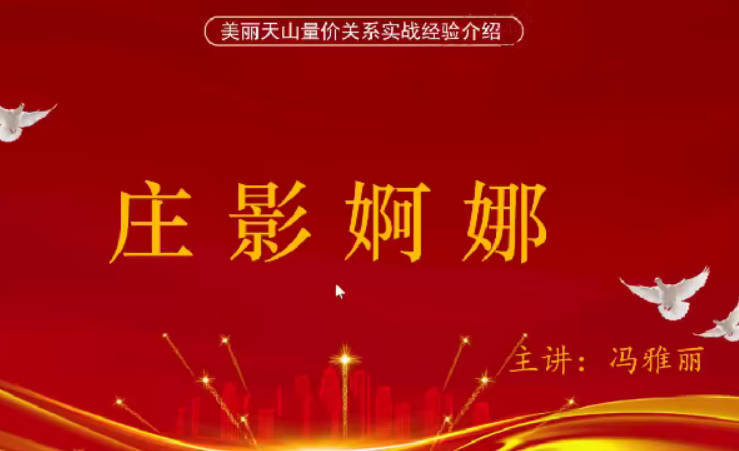 美丽天山量价关系实战经验介绍

庄影婀娜

主讲：冯雅丽